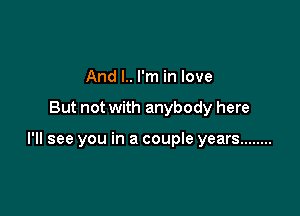 And I.. I'm in love
But not with anybody here
I'll see you in a couple years........